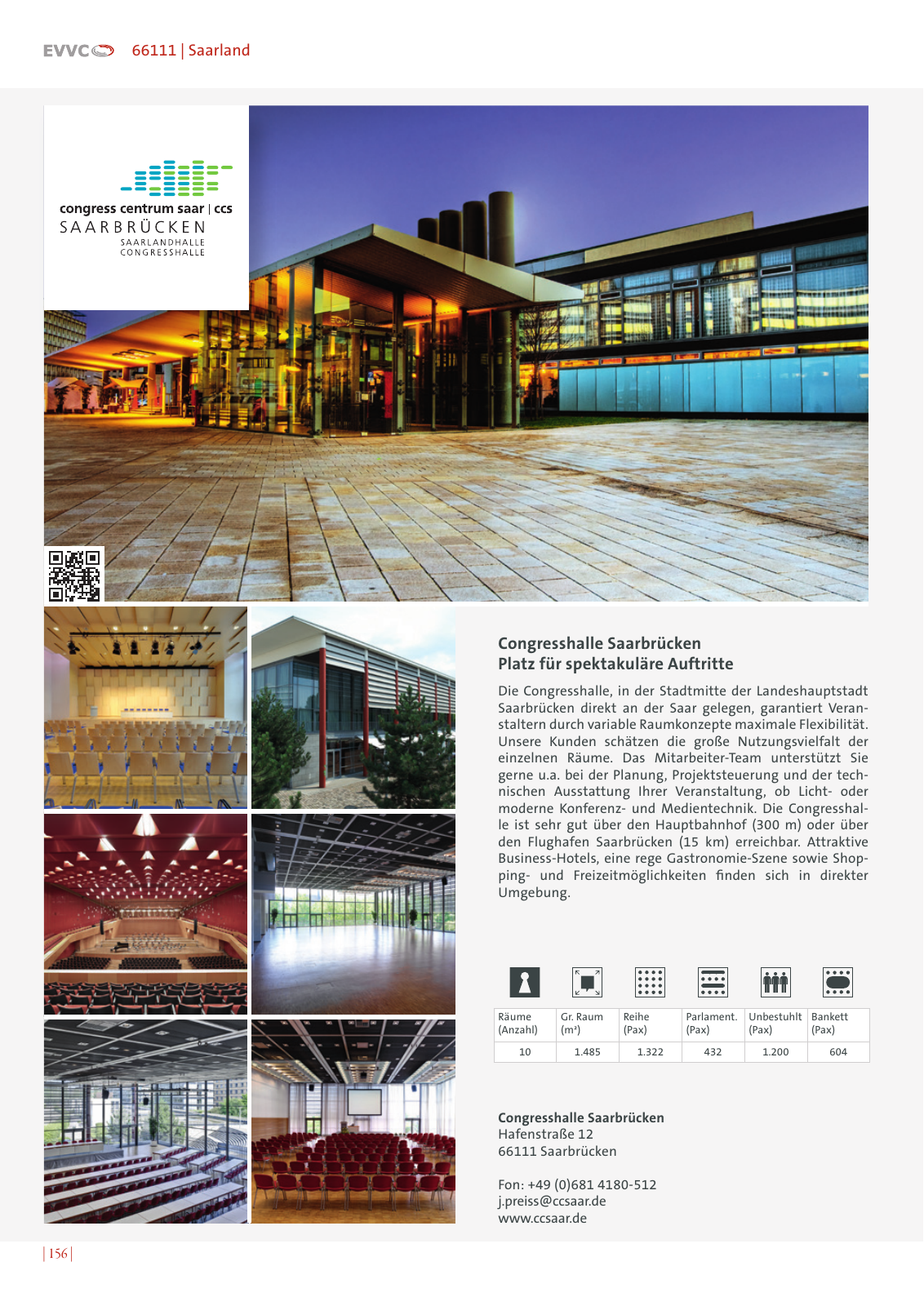 EVVC 66111 | Saarland

congress centrum saar | ccs
SAARBRÜCKEN
SAARLANDHALLE
CONGRESSHALLE

Congresshalle Saarbrücken
Platz für spektakuläre Auftritte

Die Congresshalle, in der Stadtmitte der Landeshauptstadt Saarbrücken direkt an der Saar gelegen, garantiert Veranstaltern durch variable Raumkonzepte maximale Flexibilität. Unsere Kunden schätzen die große Nutzungsvielfalt der einzelnen Räume. Das Mitarbeiter-Team unterstützt Sie gerne u.a. bei der Planung, Projektsteuerung und der technischen Ausstattung Ihrer Veranstaltung, ob Licht- oder moderne Konferenz- und Medientechnik. Die Congresshalle ist sehr gut über den Hauptbahnhof (300 m) oder über den Flughafen Saarbrücken (15 km) erreichbar. Attraktive Business-Hotels, eine rege Gastronomie-Szene sowie Shopping- und Freizeitmöglichkeiten finden sich in direkter Umgebung.

| Räume (Anzahl) | Gr. Raum (m²) | Reihe (Pax) | Parlament. (Pax) | Unbestuhlt (Pax) | Bankett (Pax) |
|---|---|---|---|---|---|
| 10 | 1.485 | 1.322 | 432 | 1.200 | 604 |

Congresshalle Saarbrücken
Hafenstraße 12
66111 Saarbrücken

Fon: +49 (0)681 4180-512
j.preiss@ccsaar.de
www.ccsaar.de

| 156 |